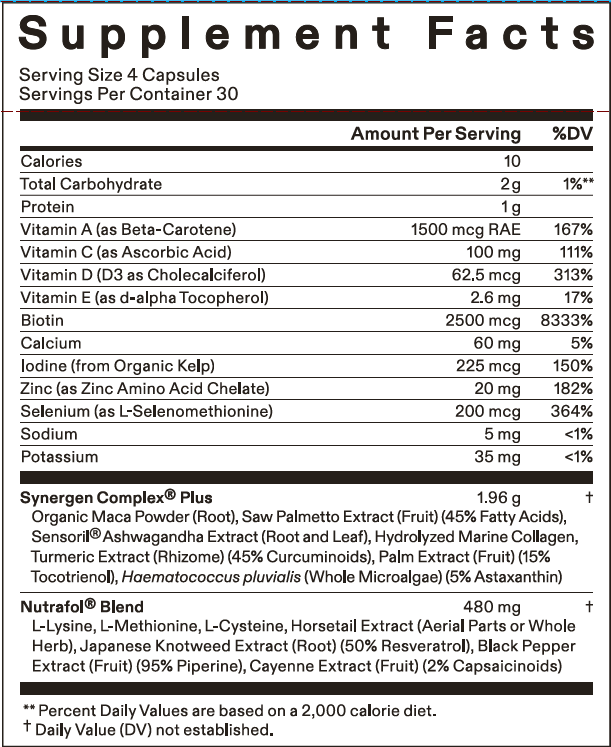 Supplement Facts

Serving Size 4 Capsules
Servings Per Container 30

| | Amount Per Serving | %DV |
|---|---|---|
| Calories | 10 | |
| Total Carbohydrate | 2 g | 1%** |
| Protein | 1 g | |
| Vitamin A (as Beta-Carotene) | 1500 mcg RAE | 167% |
| Vitamin C (as Ascorbic Acid) | 100 mg | 111% |
| Vitamin D (D3 as Cholecalciferol) | 62.5 mcg | 313% |
| Vitamin E (as d-alpha Tocopherol) | 2.6 mg | 17% |
| Biotin | 2500 mcg | 8333% |
| Calcium | 60 mg | 5% |
| Iodine (from Organic Kelp) | 225 mcg | 150% |
| Zinc (as Zinc Amino Acid Chelate) | 20 mg | 182% |
| Selenium (as L-Selenomethionine) | 200 mcg | 364% |
| Sodium | 5 mg | <1% |
| Potassium | 35 mg | <1% |

Synergen Complex® Plus 1.96 g †
Organic Maca Powder (Root), Saw Palmetto Extract (Fruit) (45% Fatty Acids), Sensoril® Ashwagandha Extract (Root and Leaf), Hydrolyzed Marine Collagen, Turmeric Extract (Rhizome) (45% Curcuminoids), Palm Extract (Fruit) (15% Tocotrienol), Haematococcus pluvialis (Whole Microalgae) (5% Astaxanthin)

Nutrafol® Blend 480 mg †
L-Lysine, L-Methionine, L-Cysteine, Horsetail Extract (Aerial Parts or Whole Herb), Japanese Knotweed Extract (Root) (50% Resveratrol), Black Pepper Extract (Fruit) (95% Piperine), Cayenne Extract (Fruit) (2% Capsaicinoids)

** Percent Daily Values are based on a 2,000 calorie diet.
† Daily Value (DV) not established.